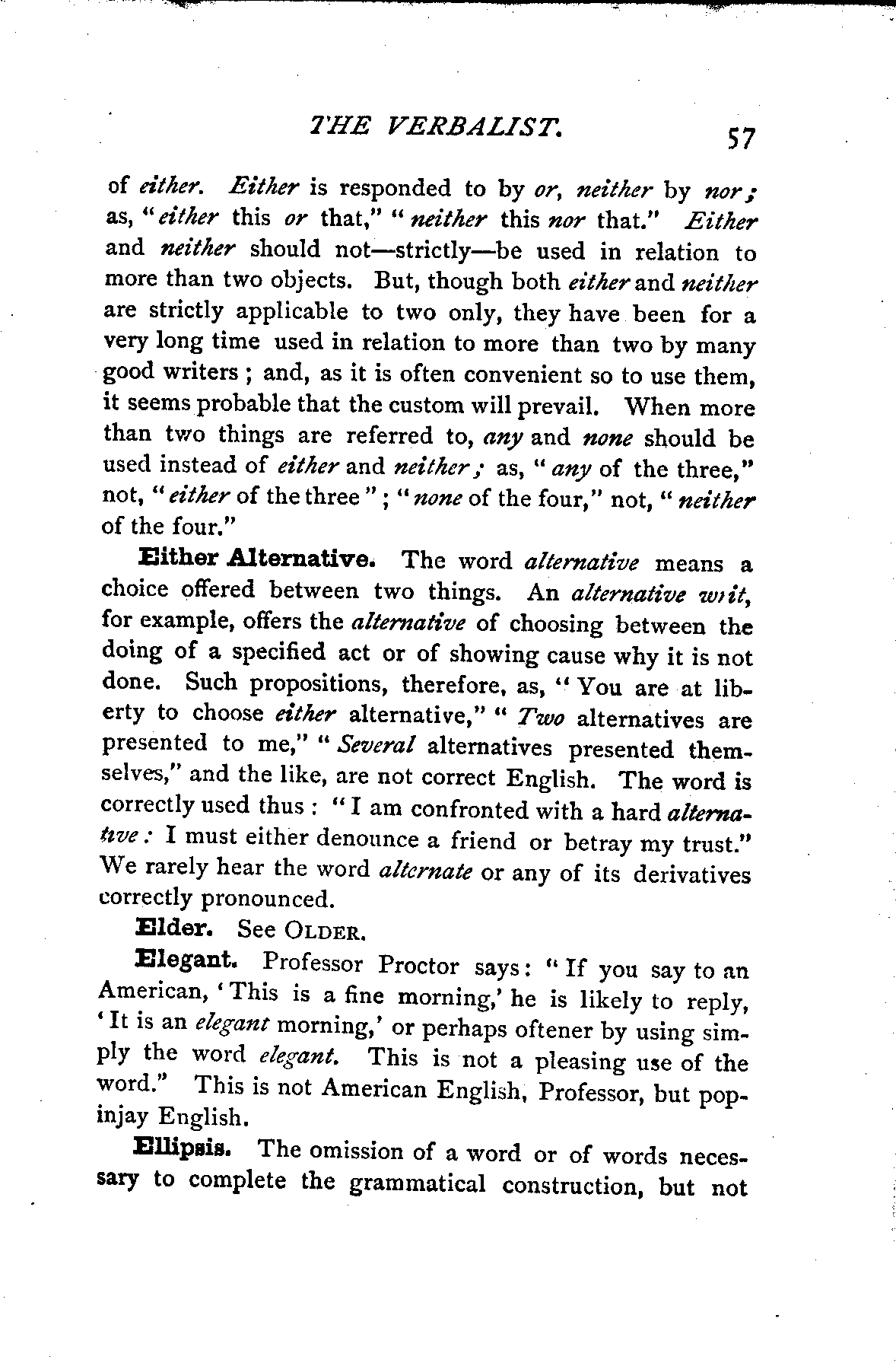 THE VERBALIST. 57

of either. Either is responded to by or, neither by nor; as, "either this or that," "neither this nor that." Either and neither should not—strictly—be used in relation to more than two objects. But, though both either and neither are strictly applicable to two only, they have been for a very long time used in relation to more than two by many good writers; and, as it is often convenient so to use them, it seems probable that the custom will prevail. When more than two things are referred to, any and none should be used instead of either and neither; as, "any of the three," not, "either of the three"; "none of the four," not, "neither of the four."

Either Alternative. The word alternative means a choice offered between two things. An alternative writ, for example, offers the alternative of choosing between the doing of a specified act or of showing cause why it is not done. Such propositions, therefore, as, "You are at liberty to choose either alternative," "Two alternatives are presented to me," "Several alternatives presented themselves," and the like, are not correct English. The word is correctly used thus: "I am confronted with a hard alternative: I must either denounce a friend or betray my trust." We rarely hear the word alternate or any of its derivatives correctly pronounced.

Elder. See OLDER.

Elegant. Professor Proctor says: "If you say to an American, 'This is a fine morning,' he is likely to reply, 'It is an elegant morning,' or perhaps oftener by using simply the word elegant. This is not a pleasing use of the word." This is not American English, Professor, but popinjay English.

Ellipsis. The omission of a word or of words necessary to complete the grammatical construction, but not